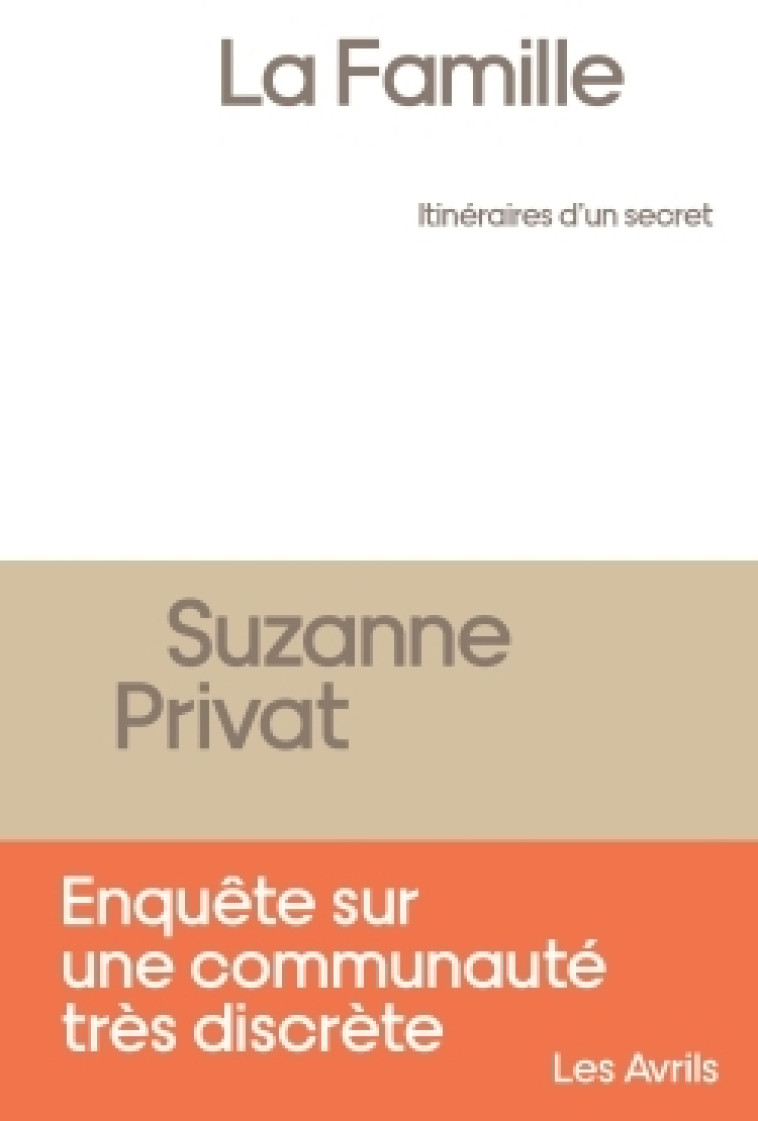 La Famille

Itinéraires d'un secret

Suzanne Privat

Enquête sur une communauté très discrète

Les Avrils